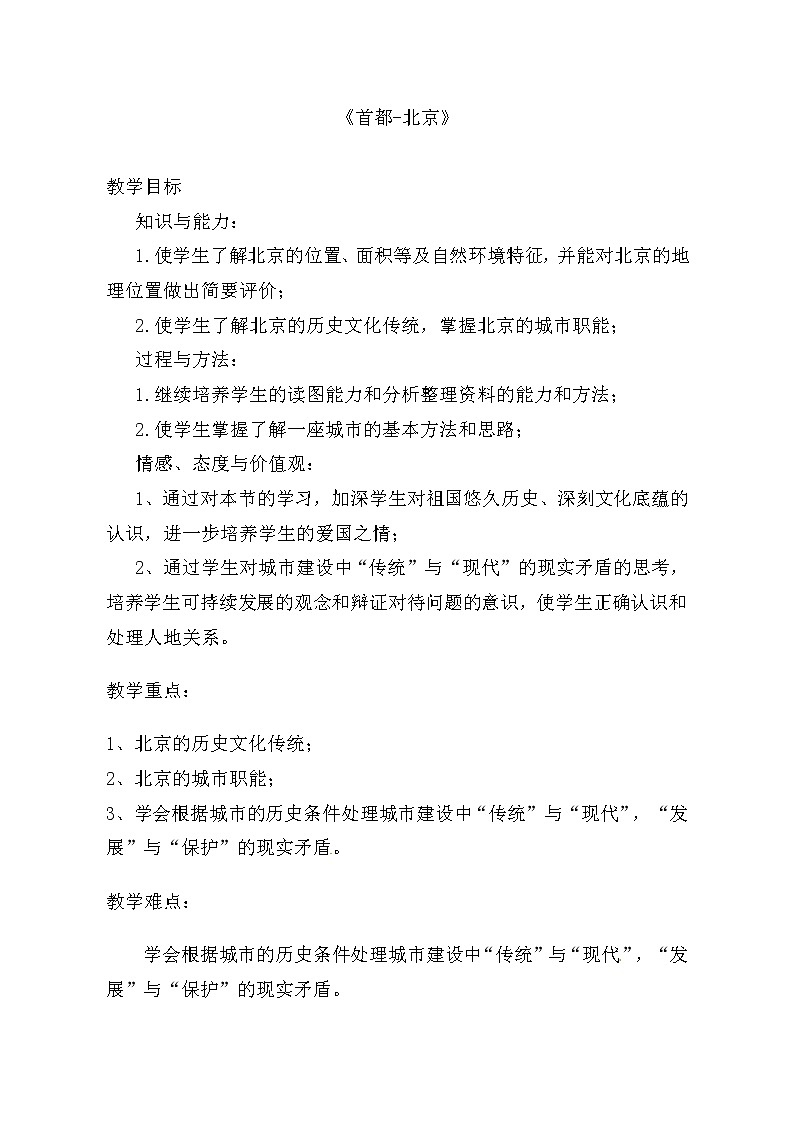 《首都-北京》

教学目标

知识与能力：

1.使学生了解北京的位置、面积等及自然环境特征，并能对北京的地理位置做出简要评价；

2.使学生了解北京的历史文化传统，掌握北京的城市职能；

过程与方法：

1.继续培养学生的读图能力和分析整理资料的能力和方法；

2.使学生掌握了解一座城市的基本方法和思路；

情感、态度与价值观：

1、通过对本节的学习，加深学生对祖国悠久历史、深刻文化底蕴的认识，进一步培养学生的爱国之情；

2、通过学生对城市建设中“传统”与“现代”的现实矛盾的思考，培养学生可持续发展的观念和辩证对待问题的意识，使学生正确认识和处理人地关系。

教学重点：

1、北京的历史文化传统；

2、北京的城市职能；

3、学会根据城市的历史条件处理城市建设中“传统”与“现代”，“发展”与“保护”的现实矛盾。

教学难点：

学会根据城市的历史条件处理城市建设中“传统”与“现代”，“发展”与“保护”的现实矛盾。